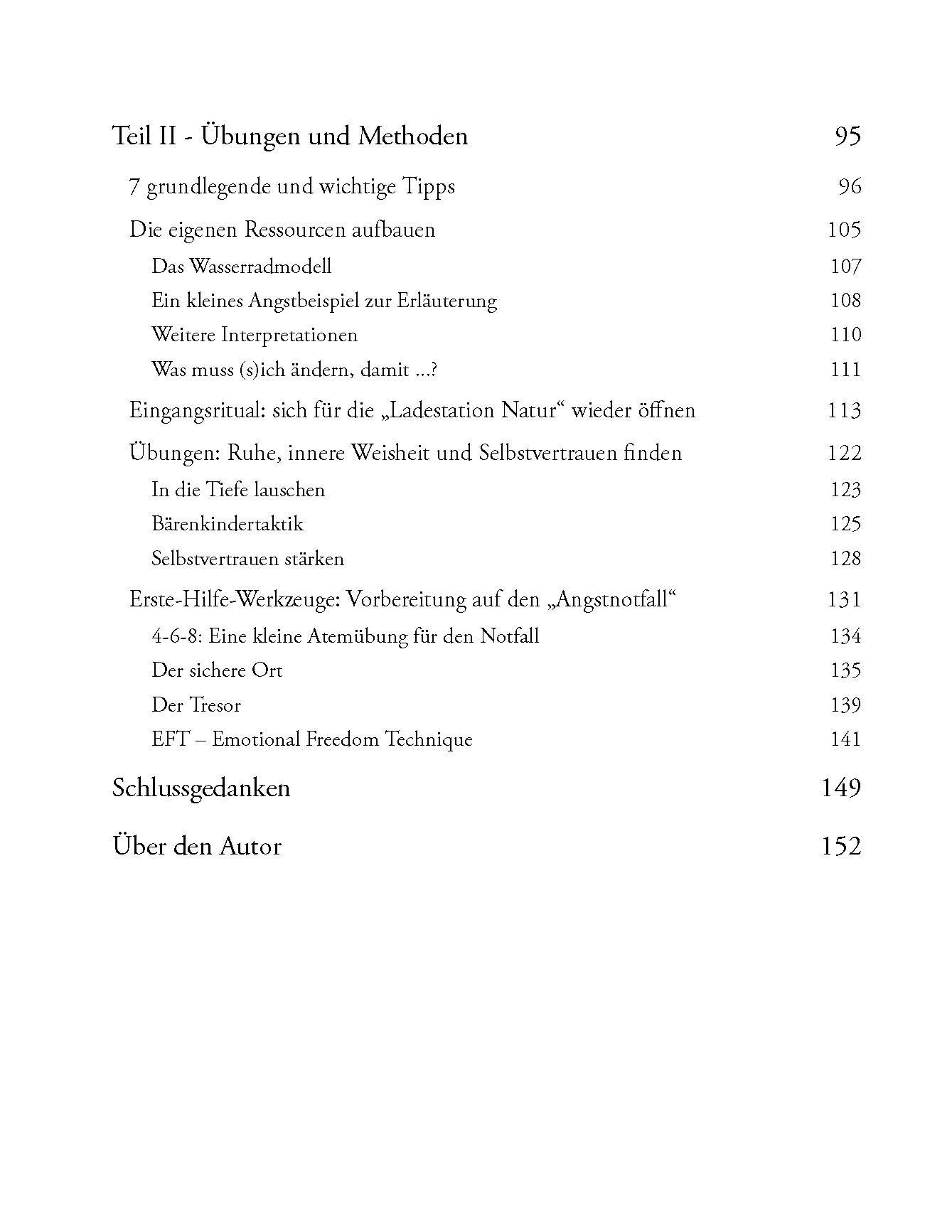 Teil II - Übungen und Methoden 95

7 grundlegende und wichtige Tipps 96

Die eigenen Ressourcen aufbauen 105

Das Wasserradmodell 107

Ein kleines Angstbeispiel zur Erläuterung 108

Weitere Interpretationen 110

Was muss (s)ich ändern, damit ...? 111

Eingangsritual: sich für die „Ladestation Natur“ wieder öffnen 113

Übungen: Ruhe, innere Weisheit und Selbstvertrauen finden 122

In die Tiefe lauschen 123

Bärenkindertaktik 125

Selbstvertrauen stärken 128

Erste-Hilfe-Werkzeuge: Vorbereitung auf den „Angstnotfall“ 131

4-6-8: Eine kleine Atemübung für den Notfall 134

Der sichere Ort 135

Der Tresor 139

EFT – Emotional Freedom Technique 141

Schlussgedanken 149

Über den Autor 152